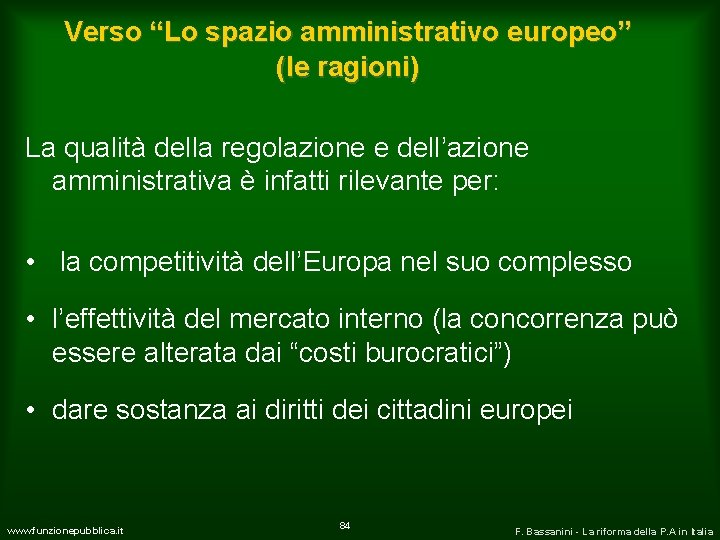 Verso “Lo spazio amministrativo europeo” (le ragioni)

La qualità della regolazione e dell’azione amministrativa è infatti rilevante per:

• la competitività dell’Europa nel suo complesso

• l’effettività del mercato interno (la concorrenza può essere alterata dai “costi burocratici”)

• dare sostanza ai diritti dei cittadini europei

www.funzionepubblica.it

84

F. Bassanini - La riforma della P.A in Italia